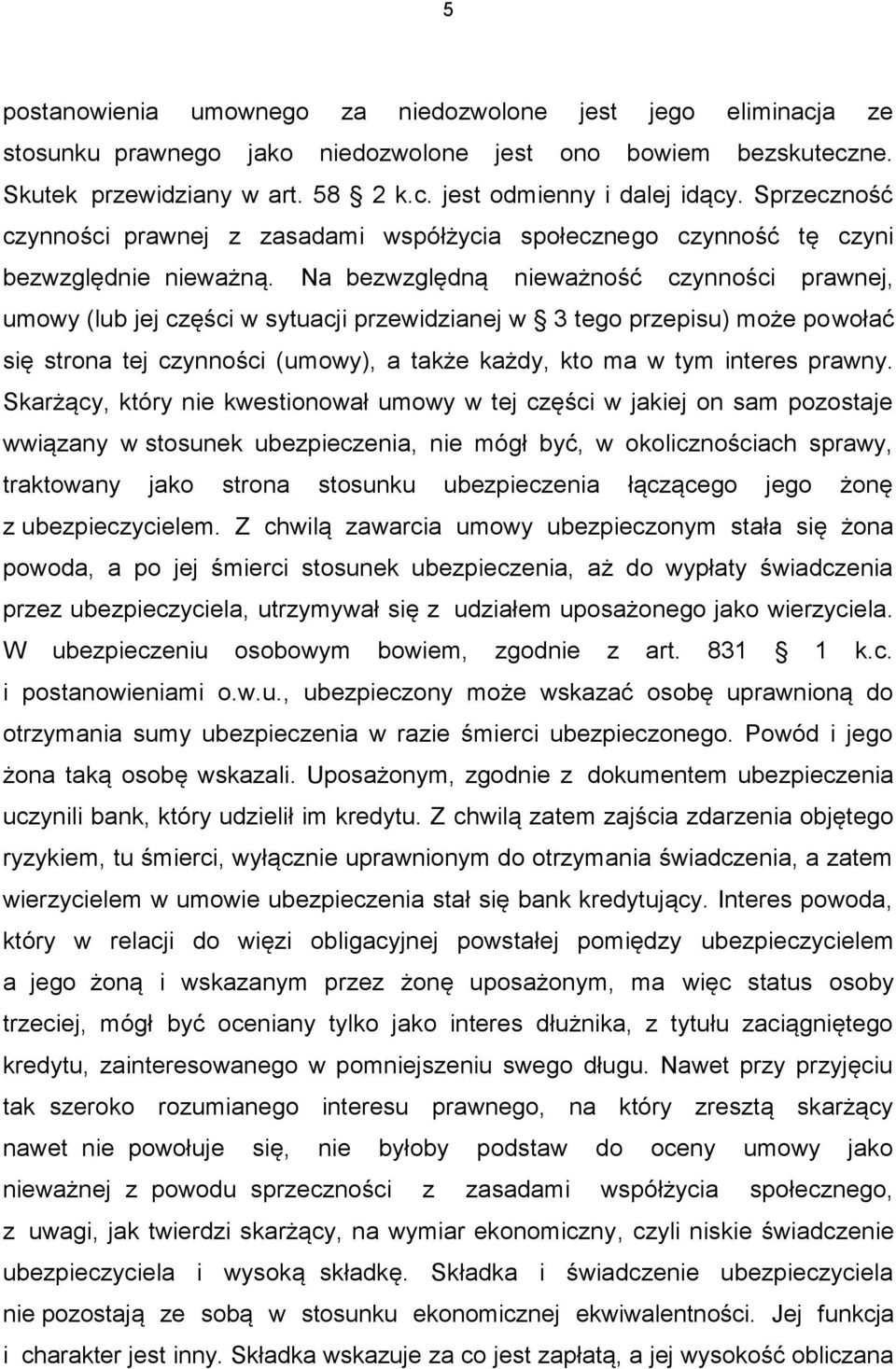 5

postanowienia umownego za niedozwolone jest jego eliminacja ze stosunku prawnego jako niedozwolone jest ono bowiem bezskuteczne. Skutek przewidziany w art. 58 § 2 k.c. jest odmienny i dalej idący. Sprzeczność czynności prawnej z zasadami współżycia społecznego czynność tę czyni bezwzględnie nieważną. Na bezwzględną nieważność czynności prawnej, umowy (lub jej części w sytuacji przewidzianej w § 3 tego przepisu) może powołać się strona tej czynności (umowy), a także każdy, kto ma w tym interes prawny. Skarżący, który nie kwestionował umowy w tej części w jakiej on sam pozostaje wwiązany w stosunek ubezpieczenia, nie mógł być, w okolicznościach sprawy, traktowany jako strona stosunku ubezpieczenia łączącego jego żonę z ubezpieczycielem. Z chwilą zawarcia umowy ubezpieczonym stała się żona powoda, a po jej śmierci stosunek ubezpieczenia, aż do wypłaty świadczenia przez ubezpieczyciela, utrzymywał się z udziałem uposażonego jako wierzyciela. W ubezpieczeniu osobowym bowiem, zgodnie z art. 831 § 1 k.c. i postanowieniami o.w.u., ubezpieczony może wskazać osobę uprawnioną do otrzymania sumy ubezpieczenia w razie śmierci ubezpieczonego. Powód i jego żona taką osobę wskazali. Uposażonym, zgodnie z dokumentem ubezpieczenia uczynili bank, który udzielił im kredytu. Z chwilą zatem zajścia zdarzenia objętego ryzykiem, tu śmierci, wyłącznie uprawnionym do otrzymania świadczenia, a zatem wierzycielem w umowie ubezpieczenia stał się bank kredytujący. Interes powoda, który w relacji do więzi obligacyjnej powstałej pomiędzy ubezpieczycielem a jego żoną i wskazanym przez żonę uposażonym, ma więc status osoby trzeciej, mógł być oceniany tylko jako interes dłużnika, z tytułu zaciągniętego kredytu, zainteresowanego w pomniejszeniu swego długu. Nawet przy przyjęciu tak szeroko rozumianego interesu prawnego, na który zresztą skarżący nawet nie powołuje się, nie byłoby podstaw do oceny umowy jako nieważnej z powodu sprzeczności z zasadami współżycia społecznego, z uwagi, jak twierdzi skarżący, na wymiar ekonomiczny, czyli niskie świadczenie ubezpieczyciela i wysoką składkę. Składka i świadczenie ubezpieczyciela nie pozostają ze sobą w stosunku ekonomicznej ekwiwalentności. Jej funkcja i charakter jest inny. Składka wskazuje za co jest zapłatą, a jej wysokość obliczana